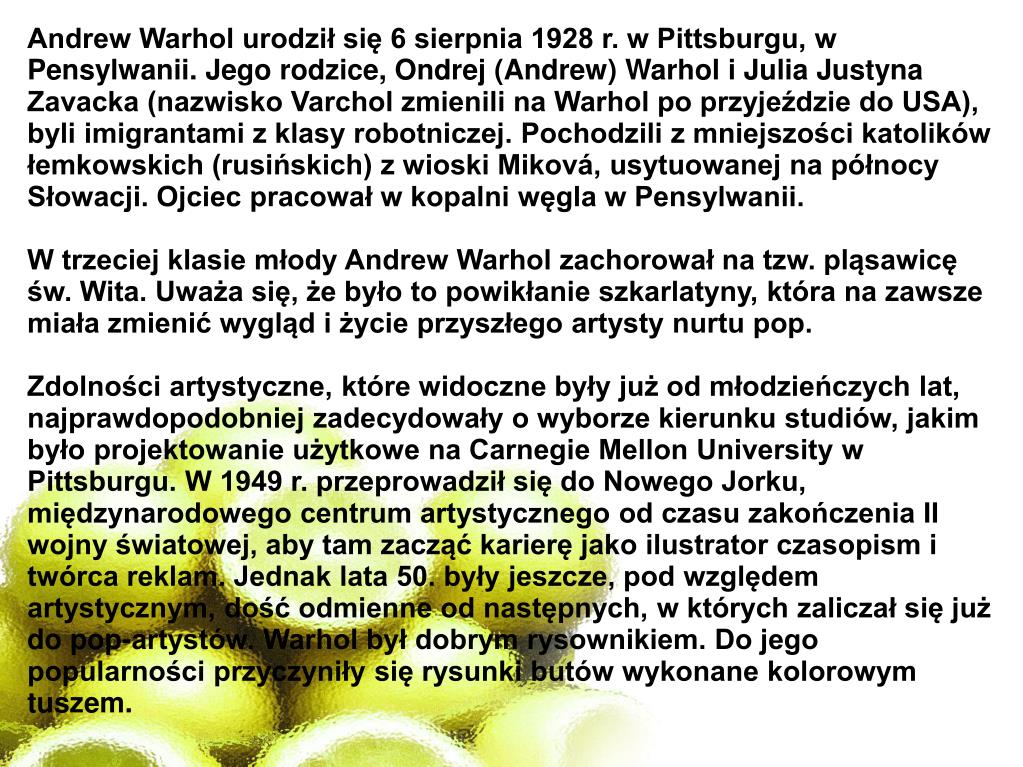 Andrew Warhol urodził się 6 sierpnia 1928 r. w Pittsburgu, w Pensylwanii. Jego rodzice, Ondrej (Andrew) Warhol i Julia Justyna Zavacka (nazwisko Varchol zmienili na Warhol po przyjeździe do USA), byli imigrantami z klasy robotniczej. Pochodzili z mniejszości katolików łemkowskich (rusińskich) z wioski Miková, usytuowanej na północy Słowacji. Ojciec pracował w kopalni węgla w Pensylwanii.

W trzeciej klasie młody Andrew Warhol zachorował na tzw. pląsawicę św. Wita. Uważa się, że było to powikłanie szkarlatyny, która na zawsze miała zmienić wygląd i życie przyszłego artysty nurtu pop.

Zdolności artystyczne, które widoczne były już od młodzieńczych lat, najprawdopodobniej zadecydowały o wyborze kierunku studiów, jakim było projektowanie użytkowe na Carnegie Mellon University w Pittsburgu. W 1949 r. przeprowadził się do Nowego Jorku, międzynarodowego centrum artystycznego od czasu zakończenia II wojny światowej, aby tam zacząć karierę jako ilustrator czasopism i twórca reklam. Jednak lata 50. były jeszcze, pod względem artystycznym, dość odmienne od następnych, w których zaliczał się już do pop-artystów. Warhol był dobrym rysownikiem. Do jego popularności przyczyniły się rysunki butów wykonane kolorowym tuszem.